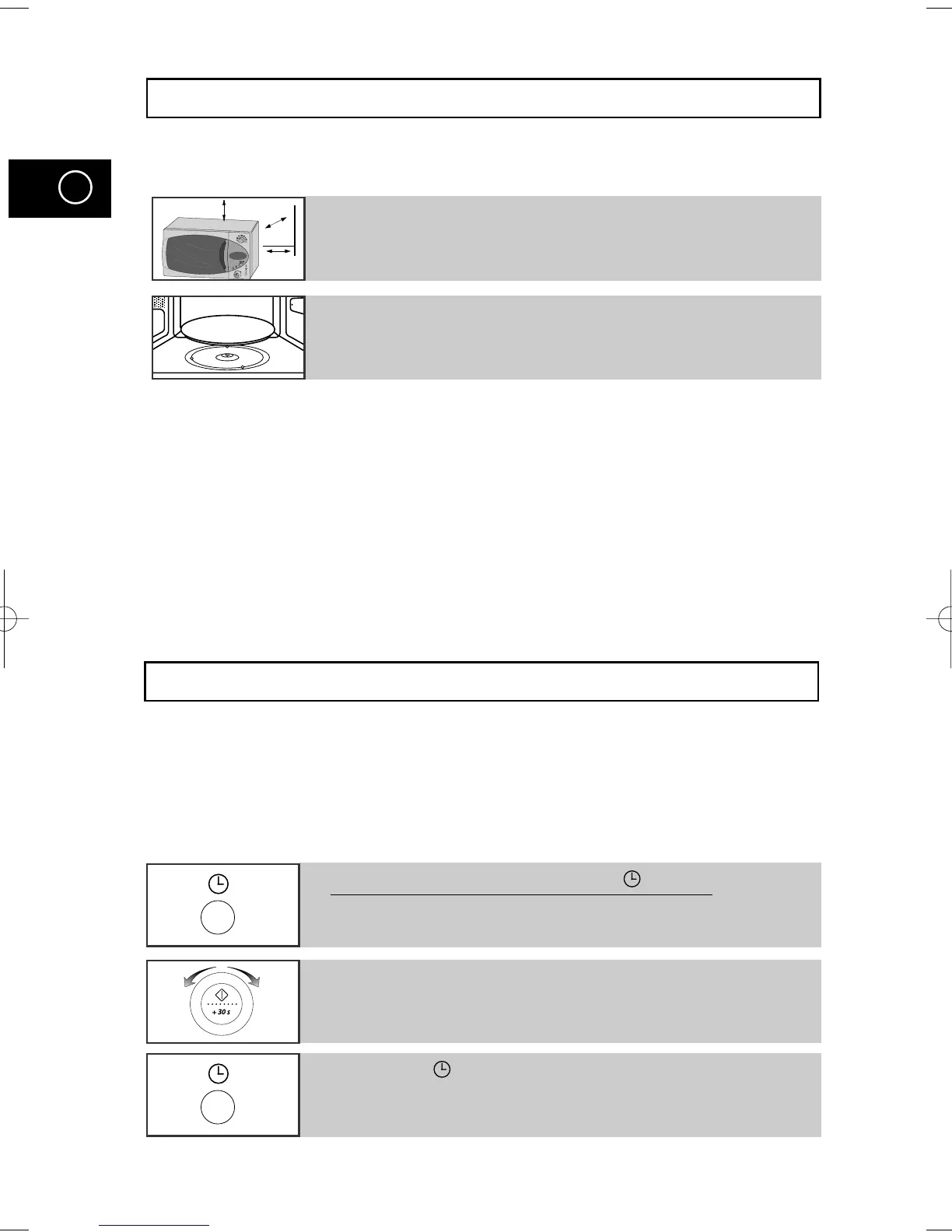 + 30 s